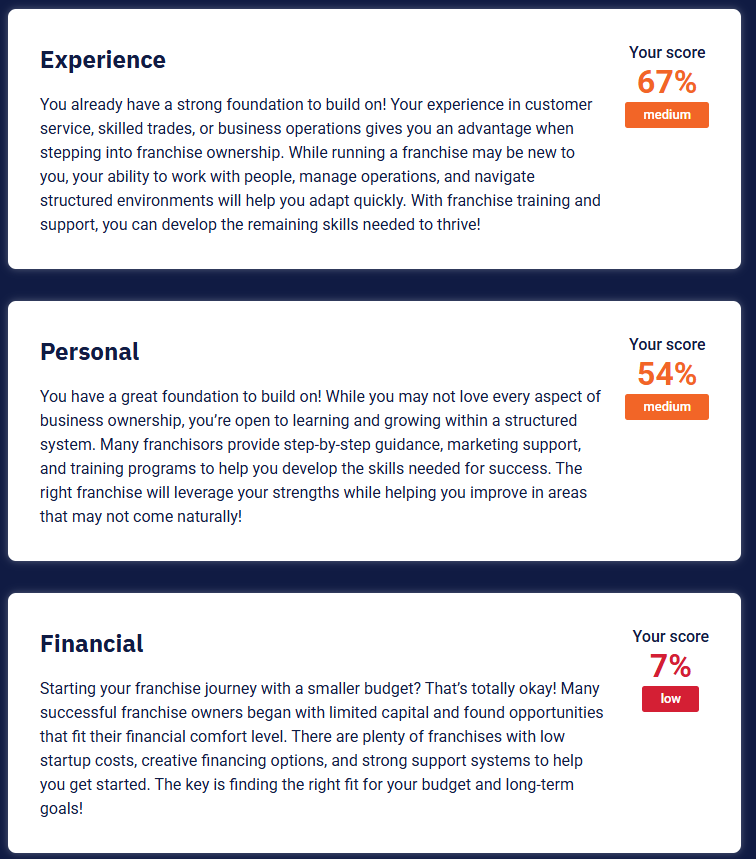 Experience

You already have a strong foundation to build on! Your experience in customer service, skilled trades, or business operations gives you an advantage when stepping into franchise ownership. While running a franchise may be new to you, your ability to work with people, manage operations, and navigate structured environments will help you adapt quickly. With franchise training and support, you can develop the remaining skills needed to thrive!

Your score
67%
medium

Personal

You have a great foundation to build on! While you may not love every aspect of business ownership, you're open to learning and growing within a structured system. Many franchisors provide step-by-step guidance, marketing support, and training programs to help you develop the skills needed for success. The right franchise will leverage your strengths while helping you improve in areas that may not come naturally!

Your score
54%
medium

Financial

Starting your franchise journey with a smaller budget? That's totally okay! Many successful franchise owners began with limited capital and found opportunities that fit their financial comfort level. There are plenty of franchises with low startup costs, creative financing options, and strong support systems to help you get started. The key is finding the right fit for your budget and long-term goals!

Your score
7%
low